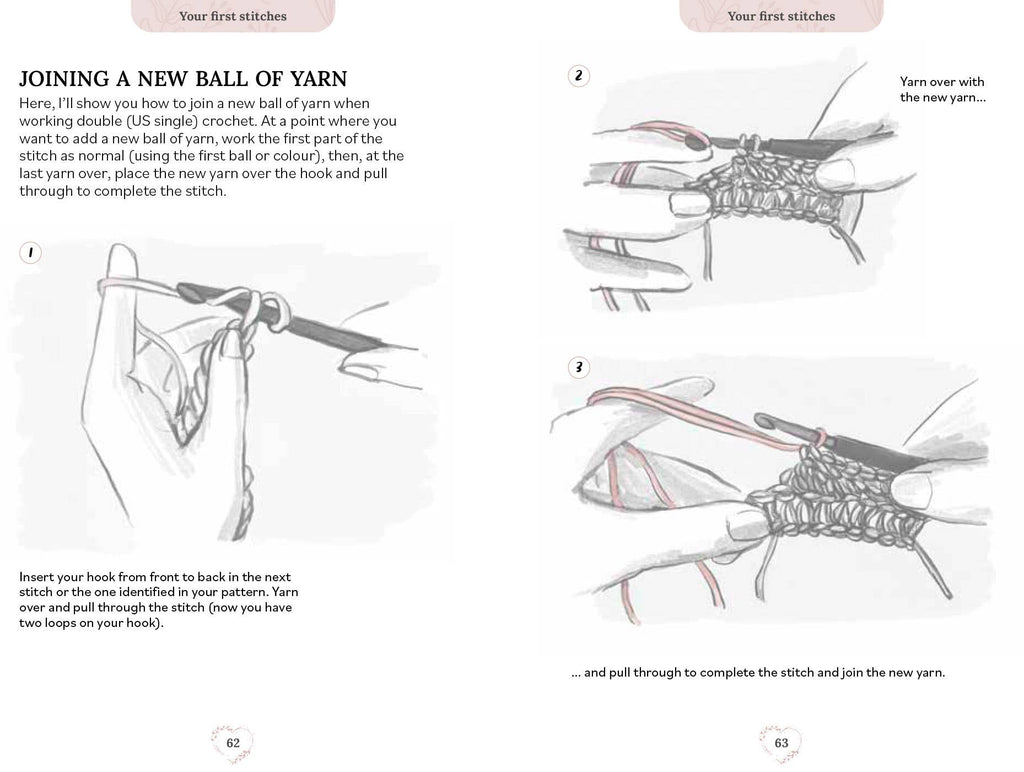 Your first stitches

JOINING A NEW BALL OF YARN

Here, I'll show you how to join a new ball of yarn when working double (US single) crochet. At a point where you want to add a new ball of yarn, work the first part of the stitch as normal (using the first ball or colour), then, at the last yarn over, place the new yarn over the hook and pull through to complete the stitch.

1

Insert your hook from front to back in the next stitch or the one identified in your pattern. Yarn over and pull through the stitch (now you have two loops on your hook).

62

Your first stitches

2

Yarn over with the new yarn...

3

... and pull through to complete the stitch and join the new yarn.

63